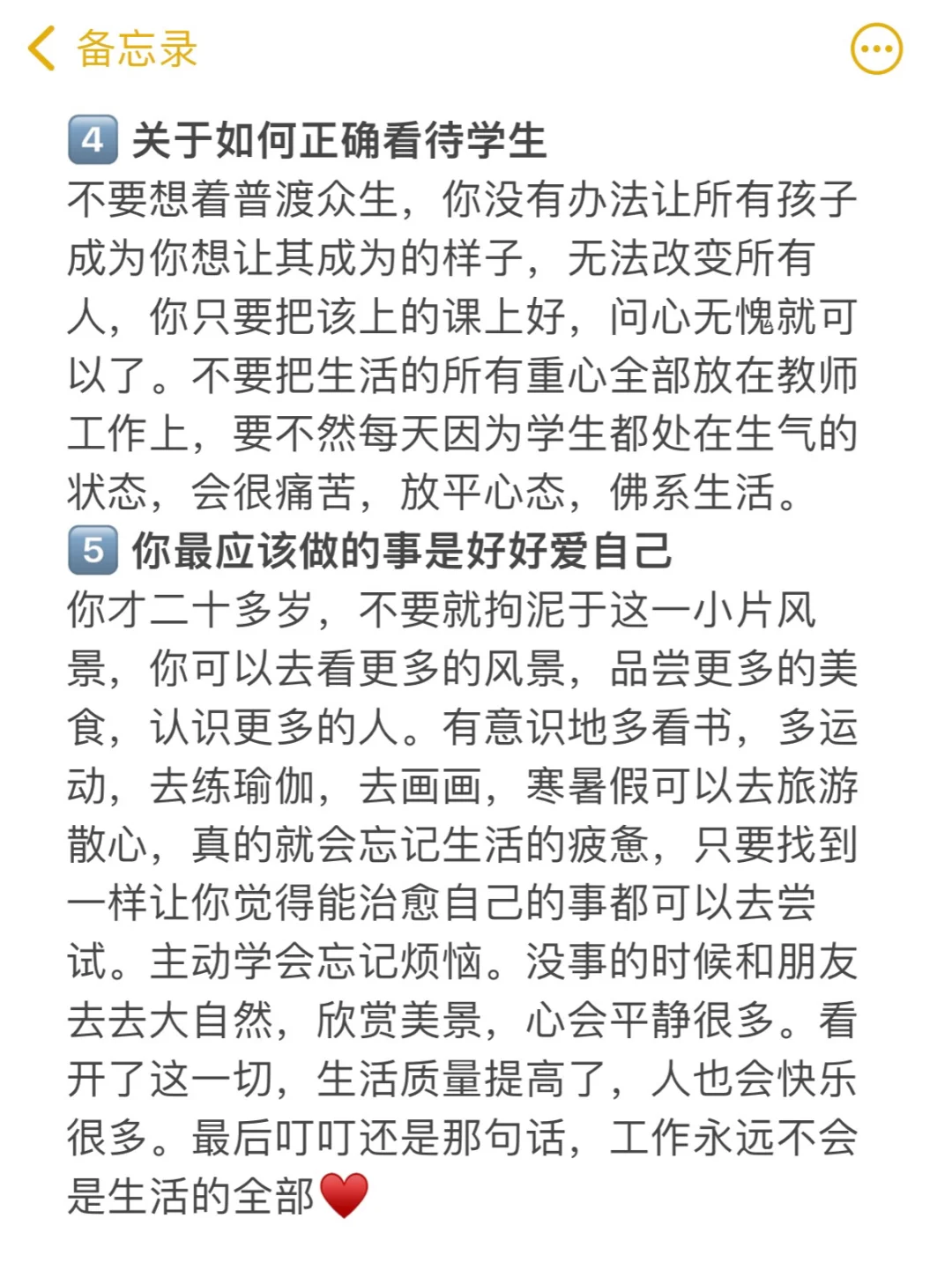 备忘录

4 关于如何正确看待学生
不要想着普渡众生，你没有办法让所有孩子成为你想让其成为的样子，无法改变所有人，你只要把该上的课上好，问心无愧就可以了。不要把生活的所有重心全部放在教师工作上，要不然每天因为学生都处在生气的状态，会很痛苦，放平心态，佛系生活。
5 你最应该做的事是好好爱自己
你才二十多岁，不要就拘泥于这一小片风景，你可以去看更多的风景，品尝更多的美食，认识更多的人。有意识地多看书，多运动，去练瑜伽，去画画，寒暑假可以去旅游散心，真的就会忘记生活的疲惫，只要找到一样让你觉得能治愈自己的事都可以去尝试。主动学会忘记烦恼。没事的时候和朋友去去大自然，欣赏美景，心会平静很多。看开了这一切，生活质量提高了，人也会快乐很多。最后叮叮还是那句话，工作永远不会是生活的全部❤️